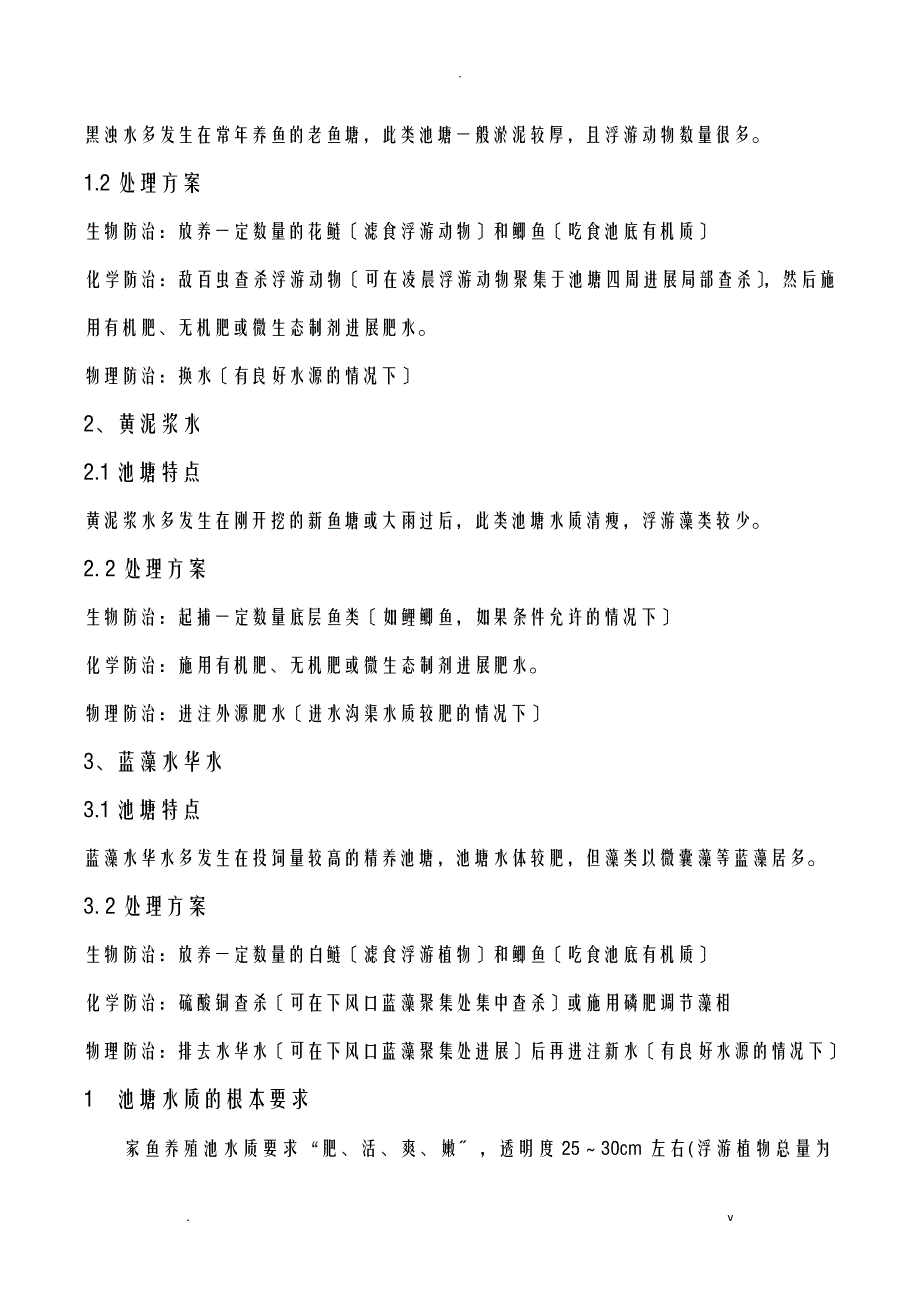 .

黑浊水多发生在常年养鱼的老鱼塘，此类池塘一般淤泥较厚，且浮游动物数量很多。

1.2 处理方案

生物防治：放养一定数量的花鲢〔滤食浮游动物〕和鲫鱼〔吃食池底有机质〕

化学防治：敌百虫查杀浮游动物〔可在凌晨浮游动物聚集于池塘四周进展局部查杀〕，然后施用有机肥、无机肥或微生态制剂进展肥水。

物理防治：换水〔有良好水源的情况下〕

2、黄泥浆水

2.1 池塘特点

黄泥浆水多发生在刚开挖的新鱼塘或大雨过后，此类池塘水质清瘦，浮游藻类较少。

2.2 处理方案

生物防治：起捕一定数量底层鱼类〔如鲤鲫鱼，如果条件允许的情况下〕

化学防治：施用有机肥、无机肥或微生态制剂进展肥水。

物理防治：进注外源肥水〔进水沟渠水质较肥的情况下〕

3、蓝藻水华水

3.1 池塘特点

蓝藻水华水多发生在投饲量较高的精养池塘，池塘水体较肥，但藻类以微囊藻等蓝藻居多。

3.2 处理方案

生物防治：放养一定数量的白鲢〔滤食浮游植物〕和鲫鱼〔吃食池底有机质〕

化学防治：硫酸铜查杀〔可在下风口蓝藻聚集处集中查杀〕或施用磷肥调节藻相

物理防治：排去水华水〔可在下风口蓝藻聚集处进展〕后再进注新水〔有良好水源的情况下〕

1 池塘水质的根本要求

家鱼养殖池水质要求“肥、活、爽、嫩〞，透明度 25～30cm 左右(浮游植物总量为

. v